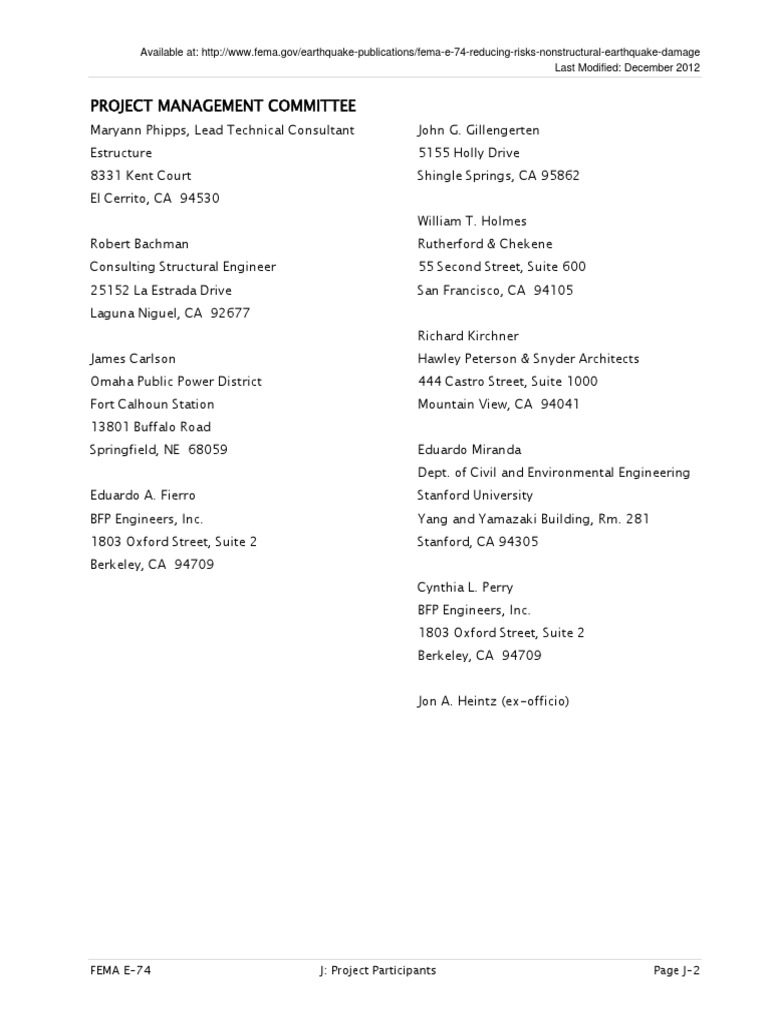 Available at: http://www.fema.gov/earthquake-publications/fema-e-74-reducing-risks-nonstructural-earthquake-damage
Last Modified: December 2012

PROJECT MANAGEMENT COMMITTEE

Maryann Phipps, Lead Technical Consultant
Estructure
8331 Kent Court
El Cerrito, CA 94530

Robert Bachman
Consulting Structural Engineer
25152 La Estrada Drive
Laguna Niguel, CA 92677

James Carlson
Omaha Public Power District
Fort Calhoun Station
13801 Buffalo Road
Springfield, NE 68059

Eduardo A. Fierro
BFP Engineers, Inc.
1803 Oxford Street, Suite 2
Berkeley, CA 94709

John G. Gillengerten
5155 Holly Drive
Shingle Springs, CA 95862

William T. Holmes
Rutherford & Chekene
55 Second Street, Suite 600
San Francisco, CA 94105

Richard Kirchner
Hawley Peterson & Snyder Architects
444 Castro Street, Suite 1000
Mountain View, CA 94041

Eduardo Miranda
Dept. of Civil and Environmental Engineering
Stanford University
Yang and Yamazaki Building, Rm. 281
Stanford, CA 94305

Cynthia L. Perry
BFP Engineers, Inc.
1803 Oxford Street, Suite 2
Berkeley, CA 94709

Jon A. Heintz (ex-officio)

FEMA E-74 J: Project Participants Page J-2